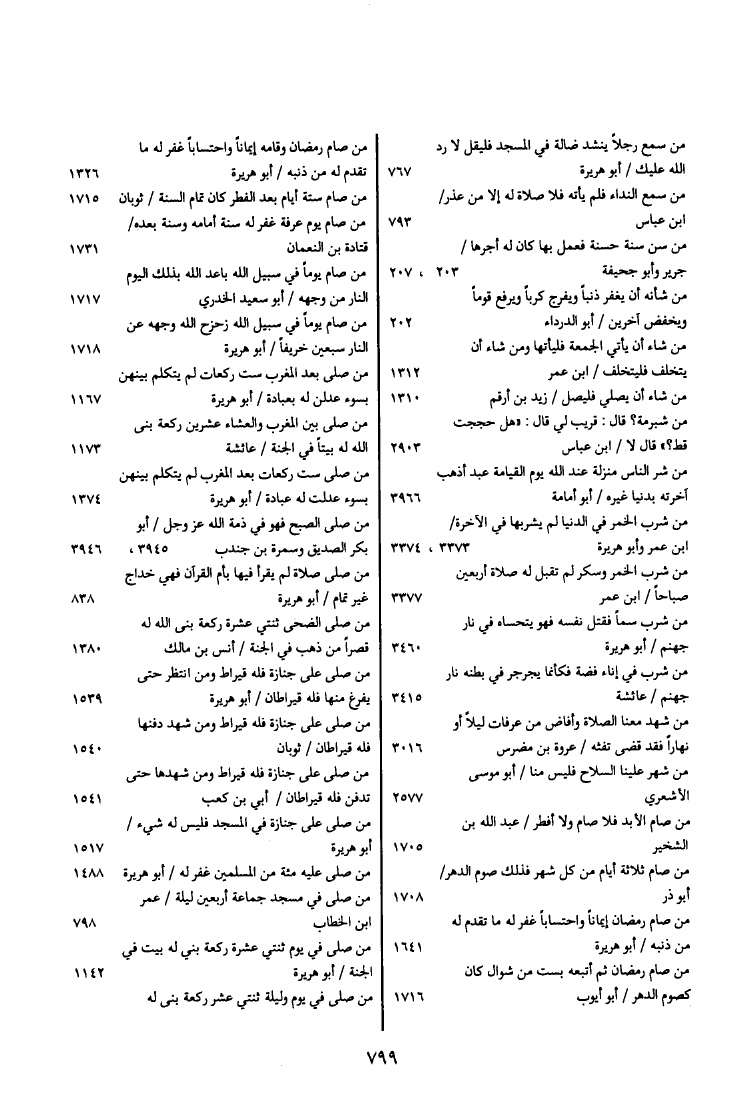 من سمع رجلاً ينشد ضالة في المسجد فليقل لا رد الله عليك / أبو هريرة ٧٦٧

من سمع النداء فلم يأته فلا صلاة له إلا من عذر/ ابن عباس ٧٩٣

من سن سنة حسنة فعمل بها كان له أجرها / جرير وأبو جحيفة ٢٠٣ ، ٢٠٧

من شأنه أن يغفر ذنباً ويفرج كرباً ويرفع قوماً ويخفض آخرين / أبو الدرداء ٢٠٢

من شاء أن يأتي الجمعة فليأتها ومن شاء أن يتخلف فليتخلف / ابن عمر ١٣١٢

من شاء أن يصلي فليصل / زيد بن أرقم ١٣١٠

من شبرمة؟ قال : قريب لي قال : «هل حججت قط؟» قال لا / ابن عباس ٢٩٠٣

من شر الناس منزلة عند الله يوم القيامة عبد أذهب آخرته بدنيا غيره / أبو أمامة ٣٩٦٦

من شرب الخمر في الدنيا لم يشربها في الآخرة/ ابن عمر وأبو هريرة ٣٣٧٣ ، ٣٣٧٤

من شرب الخمر وسكر لم تقبل له صلاة أربعين صباحاً / ابن عمر ٣٣٧٧

من شرب سماً فقتل نفسه فهو يتحساه في نار جهنم / أبو هريرة ٣٤٦٠

من شرب في إناء فضة فكأنما يجرجر في بطنه نار جهنم / عائشة ٣٤١٥

من شهد معنا الصلاة وأفاض من عرفات ليلاً أو نهاراً فقد قضى تفثه / عروة بن مضرس ٣٠١٦

من شهر علينا السلاح فليس منا / أبو موسى الأشعري ٢٥٧٧

من صام الأبد فلا صام ولا أفطر / عبد الله بن الشخير ١٧٠٥

من صام ثلاثة أيام من كل شهر فذلك صوم الدهر/ أبو ذر ١٧٠٨

من صام رمضان إيماناً واحتساباً غفر له ما تقدم له من ذنبه / أبو هريرة ١٦٤١

من صام رمضان ثم أتبعه بست من شوال كان كصوم الدهر / أبو أيوب ١٧١٦

من صام رمضان وقامه إيماناً واحتساباً غفر له ما تقدم له من ذنبه / أبو هريرة ١٣٢٦

من صام ستة أيام بعد الفطر كان تمام السنة / ثوبان ١٧١٥

من صام يوم عرفة غفر له سنة أمامه وسنة بعده/ قتادة بن النعمان ١٧٣١

من صام يوماً في سبيل الله باعد الله بذلك اليوم النار من وجهه / أبو سعيد الخدري ١٧١٧

من صام يوماً في سبيل الله زحزح الله وجهه عن النار سبعين خريفاً / أبو هريرة ١٧١٨

من صلى بعد المغرب ست ركعات لم يتكلم بينهن بسوء عدلن له بعبادة / أبو هريرة ١١٦٧

من صلى بين المغرب والعشاء عشرين ركعة بنى الله له بيتاً في الجنة / عائشة ١١٧٣

من صلى ست ركعات بعد المغرب لم يتكلم بينهن بسوء عدلت له عبادة / أبو هريرة ١٣٧٤

من صلى الصبح فهو في ذمة الله عز وجل / أبو بكر الصديق وسمرة بن جندب ٣٩٤٥ ، ٣٩٤٦

من صلى صلاة لم يقرأ فيها بأم القرآن فهي خداج غير تمام / أبو هريرة ٨٣٨

من صلى الضحى ثنتي عشرة ركعة بنى الله له قصراً من ذهب في الجنة / أنس بن مالك ١٣٨٠

من صلى على جنازة فله قيراط ومن انتظر حتى يفرغ منها فله قيراطان / أبو هريرة ١٥٣٩

من صلى على جنازة فله قيراط ومن شهد دفنها فله قيراطان / ثوبان ١٥٤٠

من صلى على جنازة فله قيراط ومن شهدها حتى تدفن فله قيراطان / أبي بن كعب ١٥٤١

من صلى على جنازة في المسجد فليس له شيء / أبو هريرة ١٥١٧

من صلى عليه مئة من المسلمين غفر له / أبو هريرة ١٤٨٨

من صلى في مسجد جماعة أربعين ليلة / عمر ابن الخطاب ٧٩٨

من صلى في يوم ثنتي عشرة ركعة بني له بيت في الجنة / أبو هريرة ١١٤٢

من صلى في يوم وليلة ثنتي عشر ركعة بنى له

٧٩٩